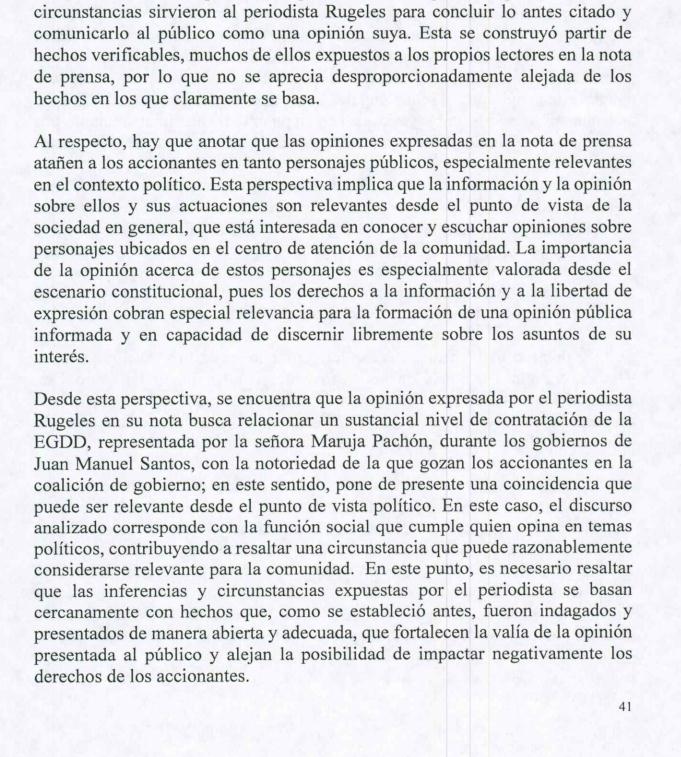 circunstancias sirvieron al periodista Rugeles para concluir lo antes citado y comunicarlo al público como una opinión suya. Esta se construyó partir de hechos verificables, muchos de ellos expuestos a los propios lectores en la nota de prensa, por lo que no se aprecia desproporcionadamente alejada de los hechos en los que claramente se basa.

Al respecto, hay que anotar que las opiniones expresadas en la nota de prensa atañen a los accionantes en tanto personajes públicos, especialmente relevantes en el contexto político. Esta perspectiva implica que la información y la opinión sobre ellos y sus actuaciones son relevantes desde el punto de vista de la sociedad en general, que está interesada en conocer y escuchar opiniones sobre personajes ubicados en el centro de atención de la comunidad. La importancia de la opinión acerca de estos personajes es especialmente valorada desde el escenario constitucional, pues los derechos a la información y a la libertad de expresión cobran especial relevancia para la formación de una opinión pública informada y en capacidad de discernir libremente sobre los asuntos de su interés.

Desde esta perspectiva, se encuentra que la opinión expresada por el periodista Rugeles en su nota busca relacionar un sustancial nivel de contratación de la EGDD, representada por la señora Maruja Pachón, durante los gobiernos de Juan Manuel Santos, con la notoriedad de la que gozan los accionantes en la coalición de gobierno; en este sentido, pone de presente una coincidencia que puede ser relevante desde el punto de vista político. En este caso, el discurso analizado corresponde con la función social que cumple quien opina en temas políticos, contribuyendo a resaltar una circunstancia que puede razonablemente considerarse relevante para la comunidad. En este punto, es necesario resaltar que las inferencias y circunstancias expuestas por el periodista se basan cercanamente con hechos que, como se estableció antes, fueron indagados y presentados de manera abierta y adecuada, que fortalecen la valía de la opinión presentada al público y alejan la posibilidad de impactar negativamente los derechos de los accionantes.

41